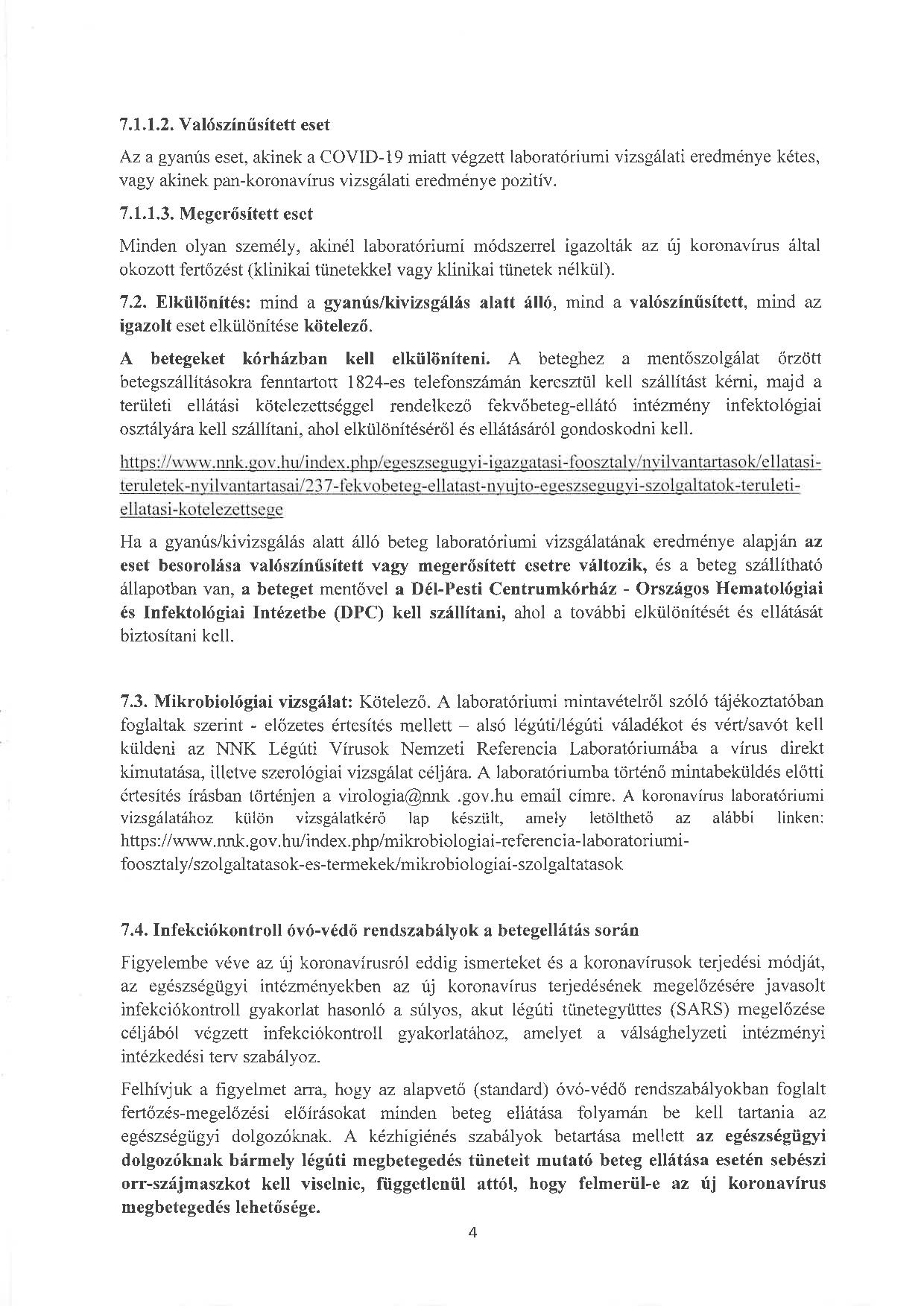 7.1.1.2. Valószínűsített eset

Az a gyanús eset, akinek a COVID-19 miatt végzett laboratóriumi vizsgálati eredménye kétes, vagy akinek pan-koronavírus vizsgálati eredménye pozitív.

7.1.1.3. Megerősített eset

Minden olyan személy, akinél laboratóriumi módszerrel igazolták az új koronavírus által okozott fertőzést (klinikai tünetekkel vagy klinikai tünetek nélkül).

7.2. Elkülönítés: mind a gyanús/kivizsgálás alatt álló, mind a valószínűsített, mind az igazolt eset elkülönítése kötelező.

A betegeket kórházban kell elkülöníteni. A beteghez a mentőszolgálat őrzött betegszállításokra fenntartott 1824-es telefonszámán keresztül kell szállítást kérni, majd a területi ellátási kötelezettséggel rendelkező fekvőbeteg-ellátó intézmény infektológiai osztályára kell szállítani, ahol elkülönítéséről és ellátásáról gondoskodni kell.

https://www.nnk.gov.hu/index.php/egeszsegugyi-igazgatasi-foosztaly/nyilvantartasok/ellatasi-teruletek-nyilvantartasai/237-fekvobeteg-ellatast-nyujto-egeszsegugyi-szolgaltatok-teruleti-ellatasi-kotelezettsege

Ha a gyanús/kivizsgálás alatt álló beteg laboratóriumi vizsgálatának eredménye alapján az eset besorolása valószínűsített vagy megerősített esetre változik, és a beteg szállítható állapotban van, a beteget mentővel a Dél-Pesti Centrumkórház - Országos Hematológiai és Infektológiai Intézetbe (DPC) kell szállítani, ahol a további elkülönítését és ellátását biztosítani kell.

7.3. Mikrobiológiai vizsgálat: Kötelező. A laboratóriumi mintavételről szóló tájékoztatóban foglaltak szerint - előzetes értesítés mellett – alsó légúti/légúti váladékot és vért/savót kell küldeni az NNK Légúti Vírusok Nemzeti Referencia Laboratóriumába a vírus direkt kimutatása, illetve szerológiai vizsgálat céljára. A laboratóriumba történő mintabeküldés előtti értesítés írásban történjen a virologia@nnk .gov.hu email címre. A koronavírus laboratóriumi vizsgálatához külön vizsgálatkérő lap készült, amely letölthető az alábbi linken: https://www.nnk.gov.hu/index.php/mikrobiologiai-referencia-laboratoriumi-foosztaly/szolgaltatasok-es-termekek/mikrobiologiai-szolgaltatasok

7.4. Infekciókontroll óvó-védő rendszabályok a betegellátás során

Figyelembe véve az új koronavírusról eddig ismerteket és a koronavírusok terjedési módját, az egészségügyi intézményekben az új koronavírus terjedésének megelőzésére javasolt infekciókontroll gyakorlat hasonló a súlyos, akut légúti tünetegyüttes (SARS) megelőzése céljából végzett infekciókontroll gyakorlatához, amelyet a válsághelyzeti intézményi intézkedési terv szabályoz.

Felhívjuk a figyelmet arra, hogy az alapvető (standard) óvó-védő rendszabályokban foglalt fertőzés-megelőzési előírásokat minden beteg ellátása folyamán be kell tartania az egészségügyi dolgozóknak. A kézhigiénés szabályok betartása mellett az egészségügyi dolgozóknak bármely légúti megbetegedés tüneteit mutató beteg ellátása esetén sebészi orr-szájmaszkot kell viselnie, függetlenül attól, hogy felmerül-e az új koronavírus megbetegedés lehetősége.

4